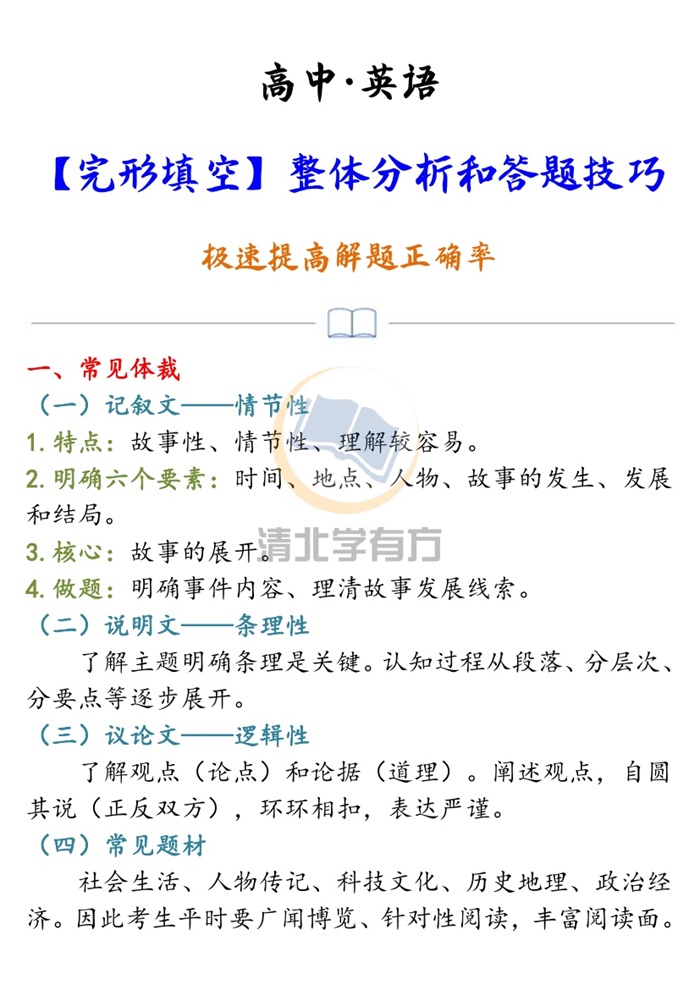 高中·英语

【完形填空】整体分析和答题技巧

极速提高解题正确率

一、常见体裁

（一）记叙文——情节性

1. 特点：故事性、情节性、理解较容易。

2. 明确六个要素：时间、地点、人物、故事的发生、发展和结局。

3. 核心：故事的展开。

4. 做题：明确事件内容、理清故事发展线索。

（二）说明文——条理性

了解主题明确条理是关键。认知过程从段落、分层次、分要点等逐步展开。

（三）议论文——逻辑性

了解观点（论点）和论据（道理）。阐述观点，自圆其说（正反双方），环环相扣，表达严谨。

（四）常见题材

社会生活、人物传记、科技文化、历史地理、政治经济。因此考生平时要广闻博览、针对性阅读，丰富阅读面。

清北学有方